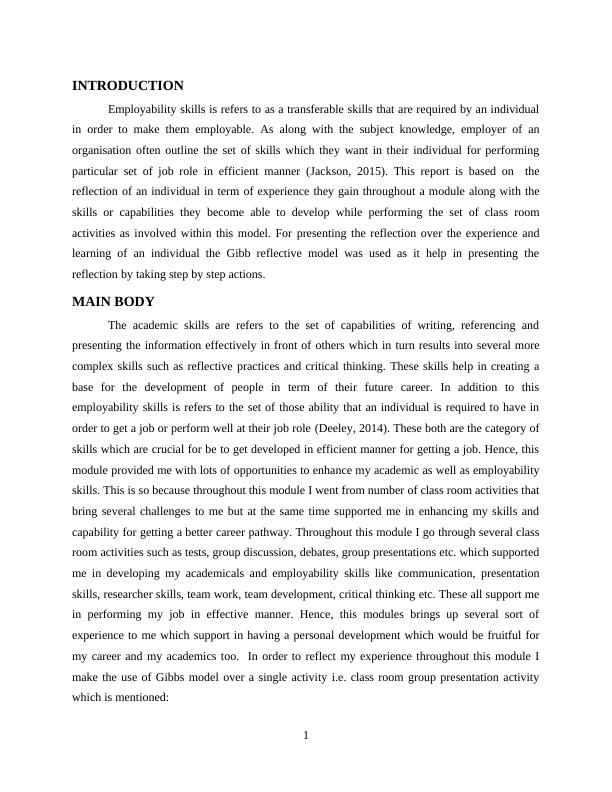 INTRODUCTION

Employability skills is refers to as a transferable skills that are required by an individual in order to make them employable. As along with the subject knowledge, employer of an organisation often outline the set of skills which they want in their individual for performing particular set of job role in efficient manner (Jackson, 2015). This report is based on the reflection of an individual in term of experience they gain throughout a module along with the skills or capabilities they become able to develop while performing the set of class room activities as involved within this model. For presenting the reflection over the experience and learning of an individual the Gibb reflective model was used as it help in presenting the reflection by taking step by step actions.

MAIN BODY

The academic skills are refers to the set of capabilities of writing, referencing and presenting the information effectively in front of others which in turn results into several more complex skills such as reflective practices and critical thinking. These skills help in creating a base for the development of people in term of their future career. In addition to this employability skills is refers to the set of those ability that an individual is required to have in order to get a job or perform well at their job role (Deeley, 2014). These both are the category of skills which are crucial for be to get developed in efficient manner for getting a job. Hence, this module provided me with lots of opportunities to enhance my academic as well as employability skills. This is so because throughout this module I went from number of class room activities that bring several challenges to me but at the same time supported me in enhancing my skills and capability for getting a better career pathway. Throughout this module I go through several class room activities such as tests, group discussion, debates, group presentations etc. which supported me in developing my academicals and employability skills like communication, presentation skills, researcher skills, team work, team development, critical thinking etc. These all support me in performing my job in effective manner. Hence, this modules brings up several sort of experience to me which support in having a personal development which would be fruitful for my career and my academics too. In order to reflect my experience throughout this module I make the use of Gibbs model over a single activity i.e. class room group presentation activity which is mentioned:

1